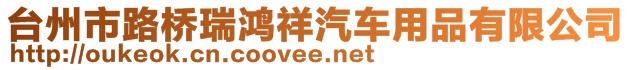 台州市路桥瑞鸿祥汽车用品有限公司
http://oukeok.cn.coovee.net